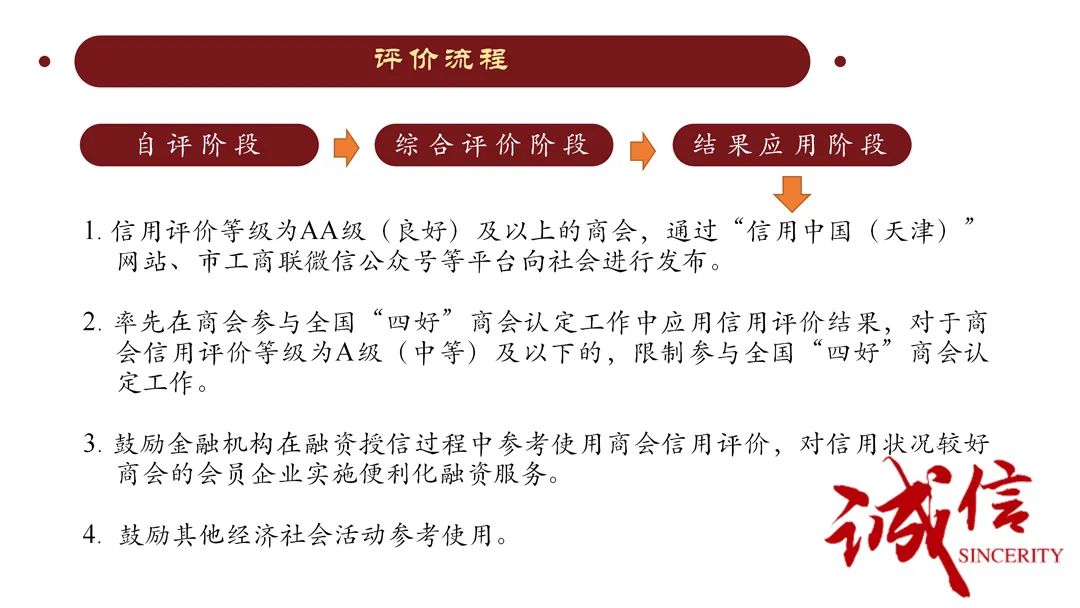 评价流程

自评阶段

综合评价阶段

结果应用阶段

1. 信用评价等级为AA级（良好）及以上的商会，通过“信用中国（天津）”网站、市工商联微信公众号等平台向社会进行发布。

2. 率先在商会参与全国“四好”商会认定工作中应用信用评价结果，对于商会信用评价等级为A级（中等）及以下的，限制参与全国“四好”商会认定工作。

3. 鼓励金融机构在融资授信过程中参考使用商会信用评价，对信用状况较好商会的会员企业实施便利化融资服务。

4. 鼓励其他经济社会活动参考使用。

诚信
SINCERITY